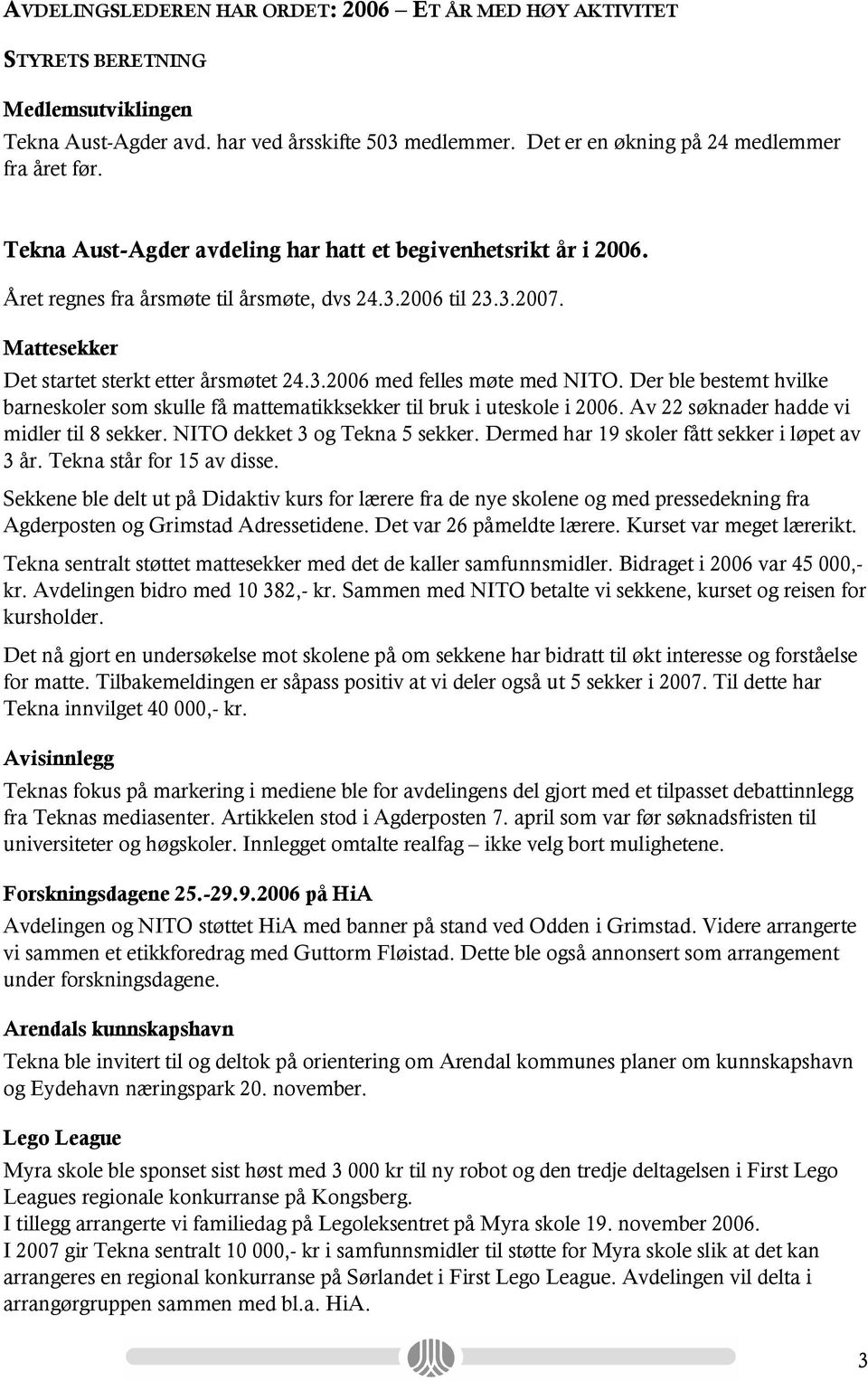 AVDELINGSLEDEREN HAR ORDET: 2006 – ET ÅR MED HØY AKTIVITET

STYRETS BERETNING

Medlemsutviklingen

Tekna Aust-Agder avd. har ved årsskifte 503 medlemmer. Det er en økning på 24 medlemmer fra året før.

Tekna Aust-Agder avdeling har hatt et begivenhetsrikt år i 2006.

Året regnes fra årsmøte til årsmøte, dvs 24.3.2006 til 23.3.2007.

Mattesekker

Det startet sterkt etter årsmøtet 24.3.2006 med felles møte med NITO. Der ble bestemt hvilke barneskoler som skulle få mattematikksekker til bruk i uteskole i 2006. Av 22 søknader hadde vi midler til 8 sekker. NITO dekket 3 og Tekna 5 sekker. Dermed har 19 skoler fått sekker i løpet av 3 år. Tekna står for 15 av disse.

Sekkene ble delt ut på Didaktiv kurs for lærere fra de nye skolene og med pressedekning fra Agderposten og Grimstad Adressetidene. Det var 26 påmeldte lærere. Kurset var meget lærerikt.

Tekna sentralt støttet mattesekker med det de kaller samfunnsmidler. Bidraget i 2006 var 45 000,- kr. Avdelingen bidro med 10 382,- kr. Sammen med NITO betalte vi sekkene, kurset og reisen for kursholder.

Det nå gjort en undersøkelse mot skolene på om sekkene har bidratt til økt interesse og forståelse for matte. Tilbakemeldingen er såpass positiv at vi deler også ut 5 sekker i 2007. Til dette har Tekna innvilget 40 000,- kr.

Avisinnlegg

Teknas fokus på markering i mediene ble for avdelingens del gjort med et tilpasset debattinnlegg fra Teknas mediasenter. Artikkelen stod i Agderposten 7. april som var før søknadsfristen til universiteter og høgskoler. Innlegget omtalte realfag – ikke velg bort mulighetene.

Forskningsdagene 25.-29.9.2006 på HiA

Avdelingen og NITO støttet HiA med banner på stand ved Odden i Grimstad. Videre arrangerte vi sammen et etikkforedrag med Guttorm Fløistad. Dette ble også annonsert som arrangement under forskningsdagene.

Arendals kunnskapshavn

Tekna ble invitert til og deltok på orientering om Arendal kommunes planer om kunnskapshavn og Eydehavn næringspark 20. november.

Lego League

Myra skole ble sponset sist høst med 3 000 kr til ny robot og den tredje deltagelsen i First Lego Leagues regionale konkurranse på Kongsberg.
I tillegg arrangerte vi familiedag på Legoleksentret på Myra skole 19. november 2006.
I 2007 gir Tekna sentralt 10 000,- kr i samfunnsmidler til støtte for Myra skole slik at det kan arrangeres en regional konkurranse på Sørlandet i First Lego League. Avdelingen vil delta i arrangørgruppen sammen med bl.a. HiA.

3